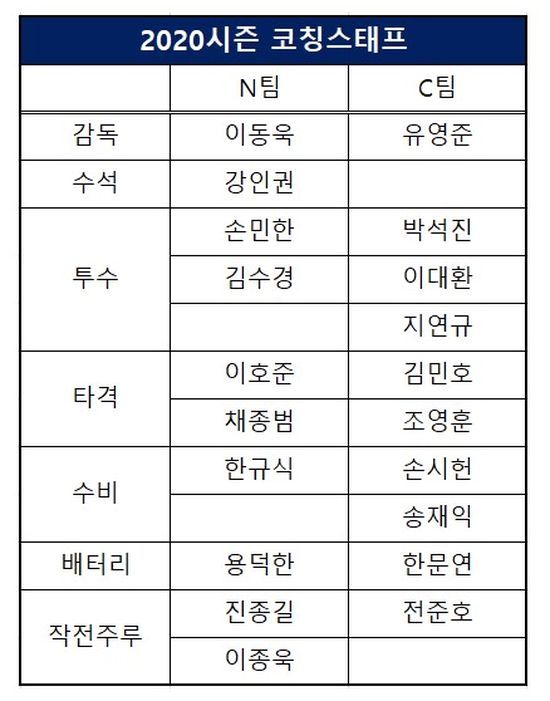 2020시즌 코칭스태프

| | N팀 | C팀 |
|---|---|---|
| 감독 | 이동욱 | 유영준 |
| 수석 | 강인권 | |
| 투수 | 손민한 | 박석진 |
| | 김수경 | 이대환 |
| | | 지연규 |
| 타격 | 이호준 | 김민호 |
| | 채종범 | 조영훈 |
| 수비 | 한규식 | 손시헌 |
| | | 송재익 |
| 배터리 | 용덕한 | 한문연 |
| 작전주루 | 진종길 | 전준호 |
| | 이종욱 | |